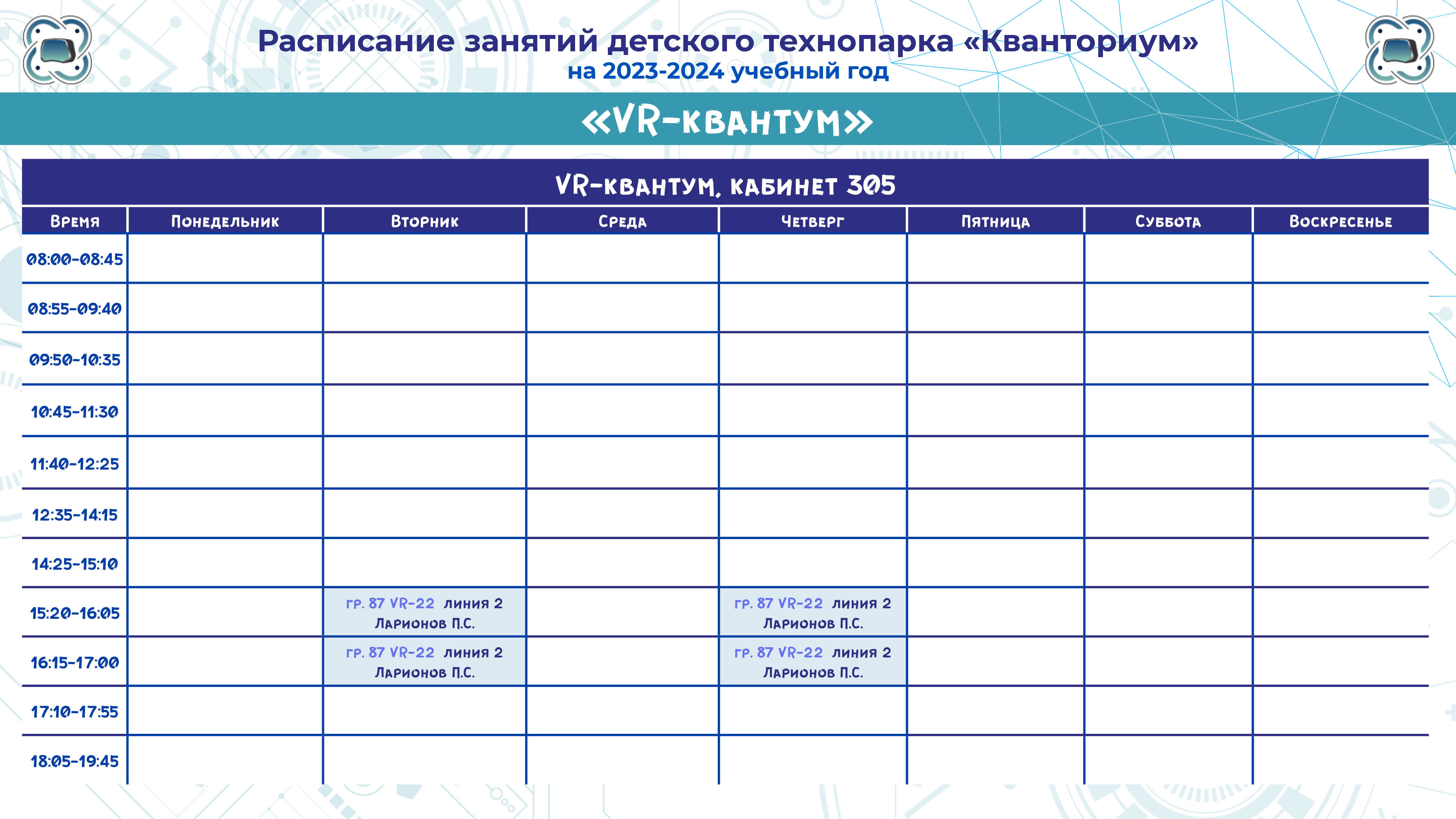 Расписание занятий детского технопарка «Кванториум»
на 2023-2024 учебный год

«VR-квантум»

VR-квантум, кабинет 305

| Время | Понедельник | Вторник | Среда | Четверг | Пятница | Суббота | Воскресенье |
|---|---|---|---|---|---|---|---|
| 08:00-08:45 | | | | | | | |
| 08:55-09:40 | | | | | | | |
| 09:50-10:35 | | | | | | | |
| 10:45-11:30 | | | | | | | |
| 11:40-12:25 | | | | | | | |
| 12:35-14:15 | | | | | | | |
| 14:25-15:10 | | | | | | | |
| 15:20-16:05 | | гр. 87 VR-22 линия 2 Ларионов П.С. | | гр. 87 VR-22 линия 2 Ларионов П.С. | | | |
| 16:15-17:00 | | гр. 87 VR-22 линия 2 Ларионов П.С. | | гр. 87 VR-22 линия 2 Ларионов П.С. | | | |
| 17:10-17:55 | | | | | | | |
| 18:05-19:45 | | | | | | | |